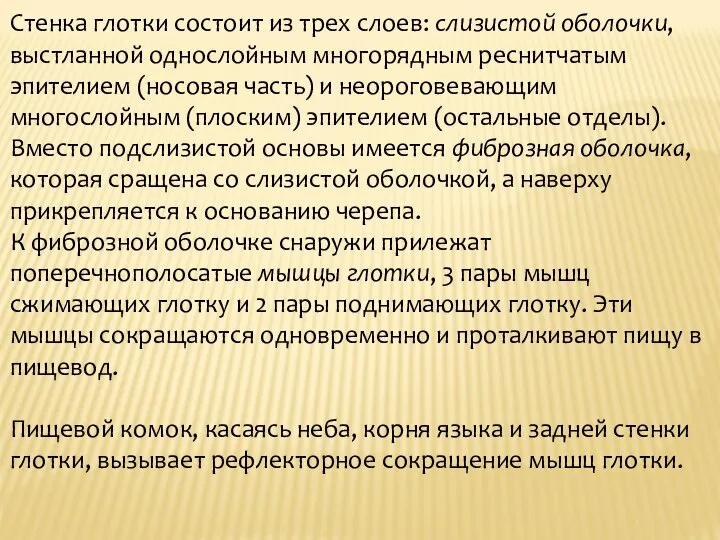 Стенка глотки состоит из трех слоев: слизистой оболочки, выстланной однослойным многорядным реснитчатым эпителием (носовая часть) и неороговевающим многослойным (плоским) эпителием (остальные отделы). Вместо подслизистой основы имеется фиброзная оболочка, которая сращена со слизистой оболочкой, а наверху прикрепляется к основанию черепа.
К фиброзной оболочке снаружи прилежат поперечнополосатые мышцы глотки, 3 пары мышц сжимающих глотку и 2 пары поднимающих глотку. Эти мышцы сокращаются одновременно и проталкивают пищу в пищевод.

Пищевой комок, касаясь неба, корня языка и задней стенки глотки, вызывает рефлекторное сокращение мышц глотки.